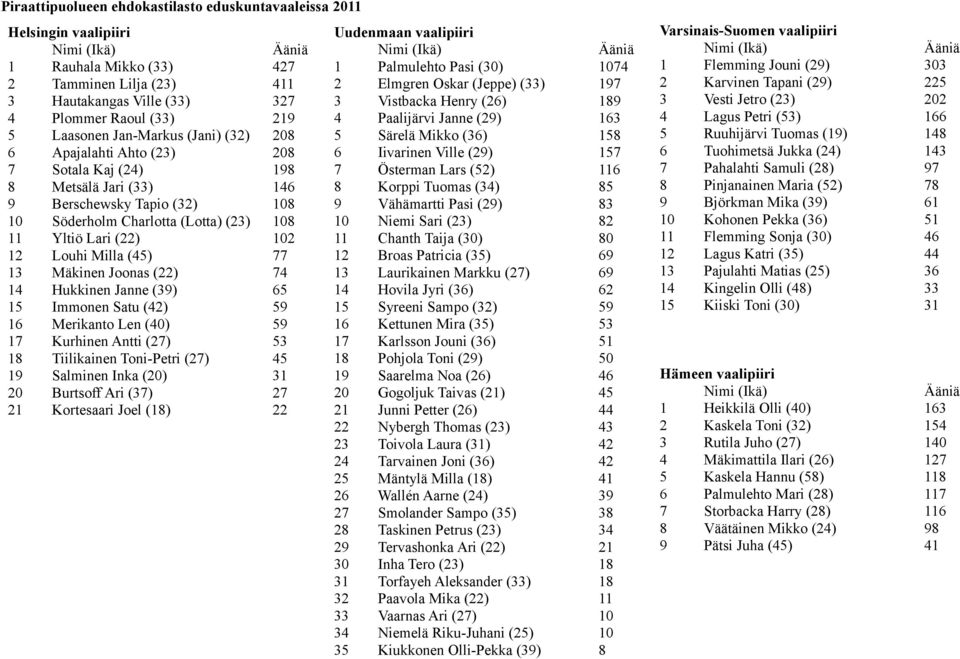 Piraattipuolueen ehdokastilasto eduskuntavaaleissa 2011

Helsingin vaalipiiri

| | Nimi (Ikä) | Ääniä |
|---|---|---|
| 1 | Rauhala Mikko (33) | 427 |
| 2 | Tamminen Lilja (23) | 411 |
| 3 | Hautakangas Ville (33) | 327 |
| 4 | Plommer Raoul (33) | 219 |
| 5 | Laasonen Jan-Markus (Jani) (32) | 208 |
| 6 | Apajalahti Ahto (23) | 208 |
| 7 | Sotala Kaj (24) | 198 |
| 8 | Metsälä Jari (33) | 146 |
| 9 | Berschewsky Tapio (32) | 108 |
| 10 | Söderholm Charlotta (Lotta) (23) | 108 |
| 11 | Yltiö Lari (22) | 102 |
| 12 | Louhi Milla (45) | 77 |
| 13 | Mäkinen Joonas (22) | 74 |
| 14 | Hukkinen Janne (39) | 65 |
| 15 | Immonen Satu (42) | 59 |
| 16 | Merikanto Len (40) | 59 |
| 17 | Kurhinen Antti (27) | 53 |
| 18 | Tiilikainen Toni-Petri (27) | 45 |
| 19 | Salminen Inka (20) | 31 |
| 20 | Burtsoff Ari (37) | 27 |
| 21 | Kortesaari Joel (18) | 22 |

Uudenmaan vaalipiiri

| | Nimi (Ikä) | Ääniä |
|---|---|---|
| 1 | Palmulehto Pasi (30) | 1074 |
| 2 | Elmgren Oskar (Jeppe) (33) | 197 |
| 3 | Vistbacka Henry (26) | 189 |
| 4 | Paalijärvi Janne (29) | 163 |
| 5 | Särelä Mikko (36) | 158 |
| 6 | Iivarinen Ville (29) | 157 |
| 7 | Österman Lars (52) | 116 |
| 8 | Korppi Tuomas (34) | 85 |
| 9 | Vähämartti Pasi (29) | 83 |
| 10 | Niemi Sari (23) | 82 |
| 11 | Chanth Taija (30) | 80 |
| 12 | Broas Patricia (35) | 69 |
| 13 | Laurikainen Markku (27) | 69 |
| 14 | Hovila Jyri (36) | 62 |
| 15 | Syreeni Sampo (32) | 59 |
| 16 | Kettunen Mira (35) | 53 |
| 17 | Karlsson Jouni (36) | 51 |
| 18 | Pohjola Toni (29) | 50 |
| 19 | Saarelma Noa (26) | 46 |
| 20 | Gogoljuk Taivas (21) | 45 |
| 21 | Junni Petter (26) | 44 |
| 22 | Nybergh Thomas (23) | 43 |
| 23 | Toivola Laura (31) | 42 |
| 24 | Tarvainen Joni (36) | 42 |
| 25 | Mäntylä Milla (18) | 41 |
| 26 | Wallén Aarne (24) | 39 |
| 27 | Smolander Sampo (35) | 38 |
| 28 | Taskinen Petrus (23) | 34 |
| 29 | Tervashonka Ari (22) | 21 |
| 30 | Inha Tero (23) | 18 |
| 31 | Torfayeh Aleksander (33) | 18 |
| 32 | Paavola Mika (22) | 11 |
| 33 | Vaarnas Ari (27) | 10 |
| 34 | Niemelä Riku-Juhani (25) | 10 |
| 35 | Kiukkonen Olli-Pekka (39) | 8 |

Varsinais-Suomen vaalipiiri

| | Nimi (Ikä) | Ääniä |
|---|---|---|
| 1 | Flemming Jouni (29) | 303 |
| 2 | Karvinen Tapani (29) | 225 |
| 3 | Vesti Jetro (23) | 202 |
| 4 | Lagus Petri (53) | 166 |
| 5 | Ruuhijärvi Tuomas (19) | 148 |
| 6 | Tuohimetsä Jukka (24) | 143 |
| 7 | Pahalahti Samuli (28) | 97 |
| 8 | Pinjanainen Maria (52) | 78 |
| 9 | Björkman Mika (39) | 61 |
| 10 | Kohonen Pekka (36) | 51 |
| 11 | Flemming Sonja (30) | 46 |
| 12 | Lagus Katri (35) | 44 |
| 13 | Pajulahti Matias (25) | 36 |
| 14 | Kingelin Olli (48) | 33 |
| 15 | Kiiski Toni (30) | 31 |

Hämeen vaalipiiri

| | Nimi (Ikä) | Ääniä |
|---|---|---|
| 1 | Heikkilä Olli (40) | 163 |
| 2 | Kaskela Toni (32) | 154 |
| 3 | Rutila Juho (27) | 140 |
| 4 | Mäkimattila Ilari (26) | 127 |
| 5 | Kaskela Hannu (58) | 118 |
| 6 | Palmulehto Mari (28) | 117 |
| 7 | Storbacka Harry (28) | 116 |
| 8 | Väätäinen Mikko (24) | 98 |
| 9 | Pätsi Juha (45) | 41 |